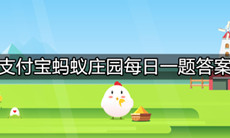 支付宝蚂蚁庄园每日一题答案